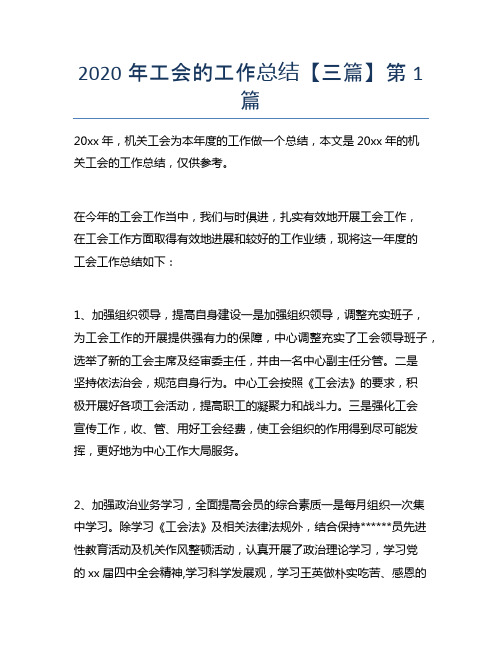 2020 年工会的工作总结【三篇】第 1 篇

20xx 年，机关工会为本年度的工作做一个总结，本文是 20xx 年的机关工会的工作总结，仅供参考。

在今年的工会工作当中，我们与时俱进，扎实有效地开展工会工作，在工会工作方面取得有效地进展和较好的工作业绩，现将这一年度的工会工作总结如下：

1、加强组织领导，提高自身建设一是加强组织领导，调整充实班子，为工会工作的开展提供强有力的保障，中心调整充实了工会领导班子，选举了新的工会主席及经审委主任，并由一名中心副主任分管。二是坚持依法治会，规范自身行为。中心工会按照《工会法》的要求，积极开展好各项工会活动，提高职工的凝聚力和战斗力。三是强化工会宣传工作，收、管、用好工会经费，使工会组织的作用得到尽可能发挥，更好地为中心工作大局服务。

2、加强政治业务学习，全面提高会员的综合素质一是每月组织一次集中学习。除学习《工会法》及相关法律法规外，结合保持******员先进性教育活动及机关作风整顿活动，认真开展了政治理论学习，学习党的 xx 届四中全会精神,学习科学发展观，学习王英做朴实吃苦、感恩的